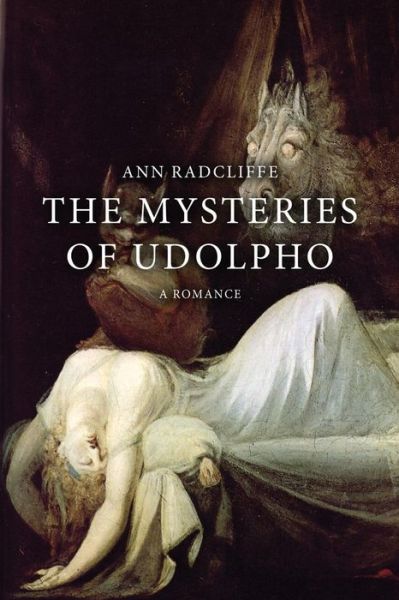 ANN RADCLIFFE

THE MYSTERIES OF UDOLPHO

A ROMANCE